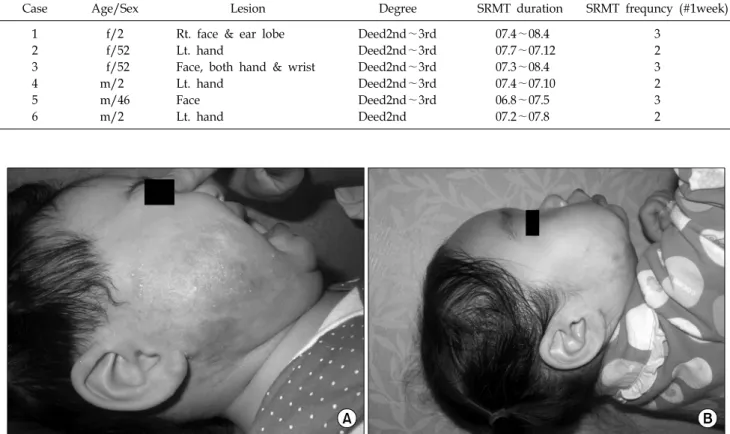 | Case | Age/Sex | Lesion | Degree | SRMT duration | SRMT frequncy (#1week) |
|---|---|---|---|---|---|
| 1 | f/2 | Rt. face & ear lobe | Deed2nd ~ 3rd | 07.4 ~ 08.4 | 3 |
| 2 | f/52 | Lt. hand | Deed2nd ~ 3rd | 07.7 ~ 07.12 | 2 |
| 3 | f/52 | Face, both hand & wrist | Deed2nd ~ 3rd | 07.3 ~ 08.4 | 3 |
| 4 | m/2 | Lt. hand | Deed2nd ~ 3rd | 07.4 ~ 07.10 | 2 |
| 5 | m/46 | Face | Deed2nd ~ 3rd | 06.8 ~ 07.5 | 3 |
| 6 | m/2 | Lt. hand | Deed2nd | 07.2 ~ 07.8 | 2 |

A

B